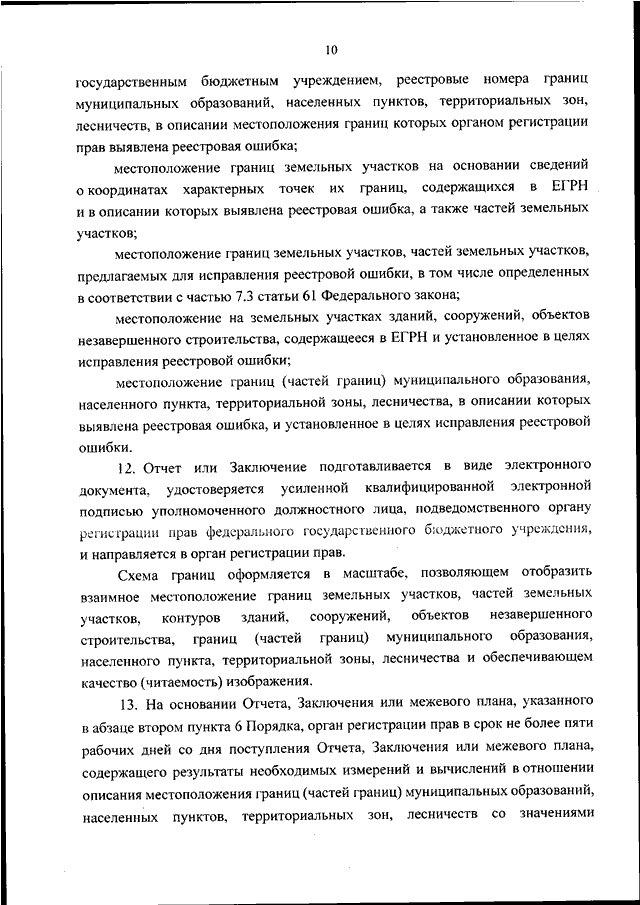 10

государственным бюджетным учреждением, реестровые номера границ муниципальных образований, населенных пунктов, территориальных зон, лесничеств, в описании местоположения границ которых органом регистрации прав выявлена реестровая ошибка;

местоположение границ земельных участков на основании сведений о координатах характерных точек их границ, содержащихся в ЕГРН и в описании которых выявлена реестровая ошибка, а также частей земельных участков;

местоположение границ земельных участков, частей земельных участков, предлагаемых для исправления реестровой ошибки, в том числе определенных в соответствии с частью 7.3 статьи 61 Федерального закона;

местоположение на земельных участках зданий, сооружений, объектов незавершенного строительства, содержащееся в ЕГРН и установленное в целях исправления реестровой ошибки;

местоположение границ (частей границ) муниципального образования, населенного пункта, территориальной зоны, лесничества, в описании которых выявлена реестровая ошибка, и установленное в целях исправления реестровой ошибки.

12. Отчет или Заключение подготавливается в виде электронного документа, удостоверяется усиленной квалифицированной электронной подписью уполномоченного должностного лица, подведомственного органу регистрации прав федерального государственного бюджетного учреждения, и направляется в орган регистрации прав.

Схема границ оформляется в масштабе, позволяющем отобразить взаимное местоположение границ земельных участков, частей земельных участков, контуров зданий, сооружений, объектов незавершенного строительства, границ (частей границ) муниципального образования, населенного пункта, территориальной зоны, лесничества и обеспечивающем качество (читаемость) изображения.

13. На основании Отчета, Заключения или межевого плана, указанного в абзаце втором пункта 6 Порядка, орган регистрации прав в срок не более пяти рабочих дней со дня поступления Отчета, Заключения или межевого плана, содержащего результаты необходимых измерений и вычислений в отношении описания местоположения границ (частей границ) муниципальных образований, населенных пунктов, территориальных зон, лесничеств со значениями